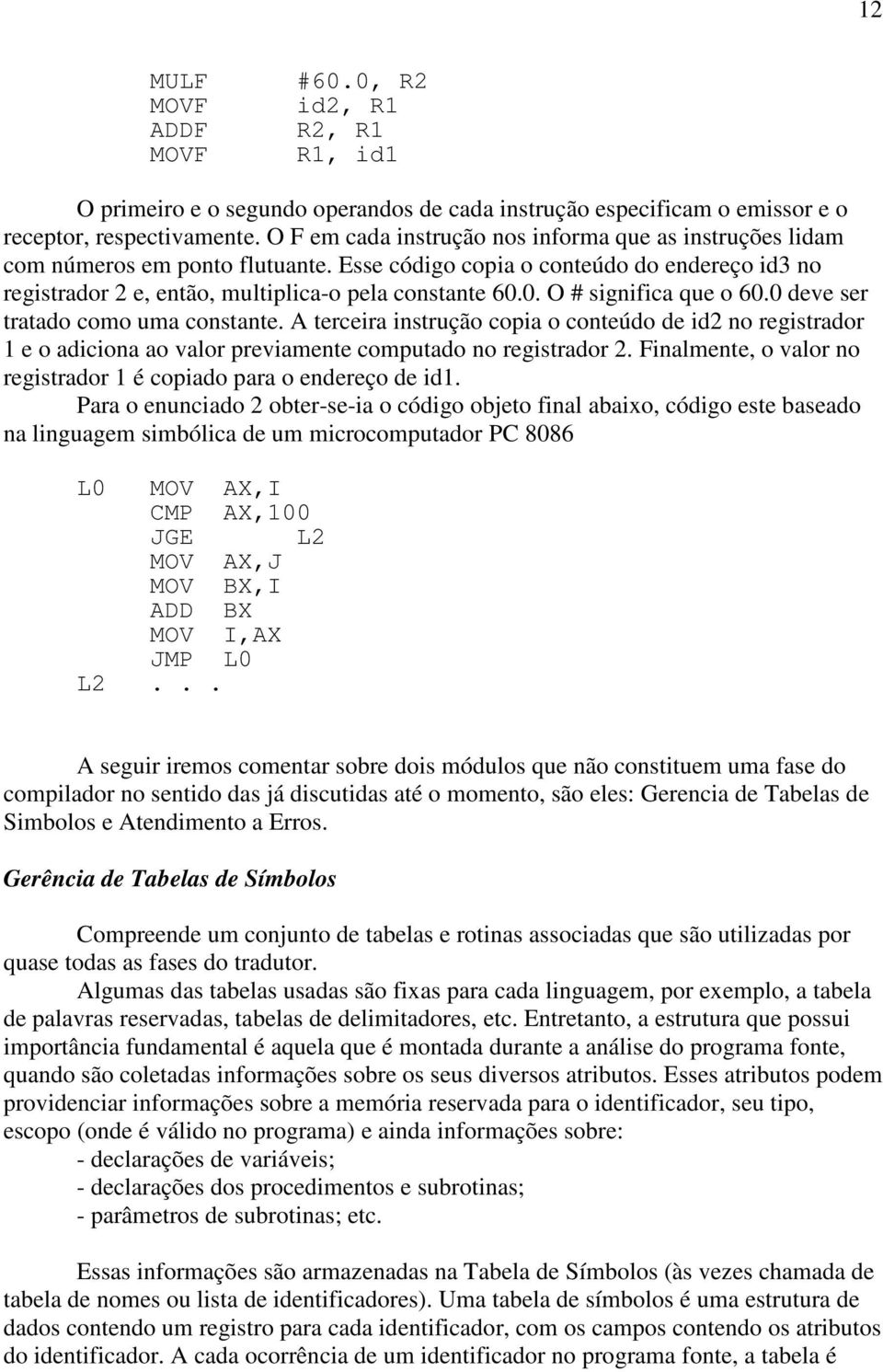 12

MULF #60.0, R2
MOVF id2, R1
ADDF R2, R1
MOVF R1, id1

O primeiro e o segundo operandos de cada instrução especificam o emissor e o receptor, respectivamente. O F em cada instrução nos informa que as instruções lidam com números em ponto flutuante. Esse código copia o conteúdo do endereço id3 no registrador 2 e, então, multiplica-o pela constante 60.0. O # significa que o 60.0 deve ser tratado como uma constante. A terceira instrução copia o conteúdo de id2 no registrador 1 e o adiciona ao valor previamente computado no registrador 2. Finalmente, o valor no registrador 1 é copiado para o endereço de id1.

Para o enunciado 2 obter-se-ia o código objeto final abaixo, código este baseado na linguagem simbólica de um microcomputador PC 8086

L0 MOV AX,I
CMP AX,100
JGE L2
MOV AX,J
MOV BX,I
ADD BX
MOV I,AX
JMP L0
L2 . . .

A seguir iremos comentar sobre dois módulos que não constituem uma fase do compilador no sentido das já discutidas até o momento, são eles: Gerencia de Tabelas de Simbolos e Atendimento a Erros.

Gerência de Tabelas de Símbolos

Compreende um conjunto de tabelas e rotinas associadas que são utilizadas por quase todas as fases do tradutor.

Algumas das tabelas usadas são fixas para cada linguagem, por exemplo, a tabela de palavras reservadas, tabelas de delimitadores, etc. Entretanto, a estrutura que possui importância fundamental é aquela que é montada durante a análise do programa fonte, quando são coletadas informações sobre os seus diversos atributos. Esses atributos podem providenciar informações sobre a memória reservada para o identificador, seu tipo, escopo (onde é válido no programa) e ainda informações sobre:
- declarações de variáveis;
- declarações dos procedimentos e subrotinas;
- parâmetros de subrotinas; etc.

Essas informações são armazenadas na Tabela de Símbolos (às vezes chamada de tabela de nomes ou lista de identificadores). Uma tabela de símbolos é uma estrutura de dados contendo um registro para cada identificador, com os campos contendo os atributos do identificador. A cada ocorrência de um identificador no programa fonte, a tabela é